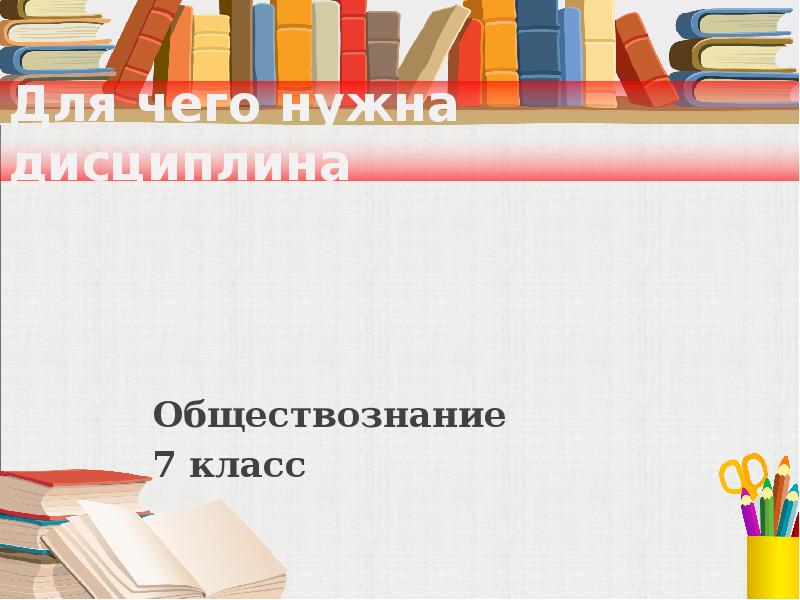 Для чего нужна дисциплина

Обществознание
7 класс